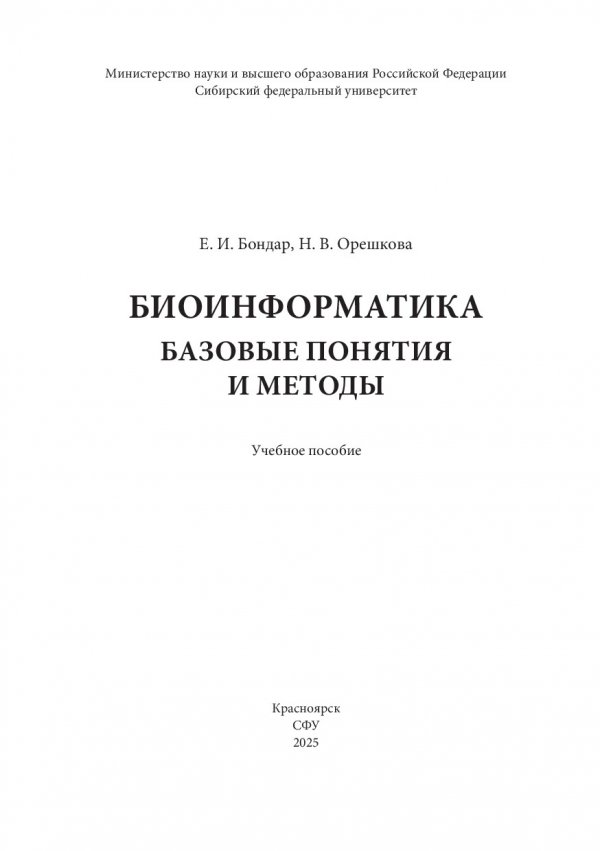 Министерство науки и высшего образования Российской Федерации
Сибирский федеральный университет

Е. И. Бондар, Н. В. Орешкова

БИОИНФОРМАТИКА
БАЗОВЫЕ ПОНЯТИЯ
И МЕТОДЫ

Учебное пособие

Красноярск
СФУ
2025